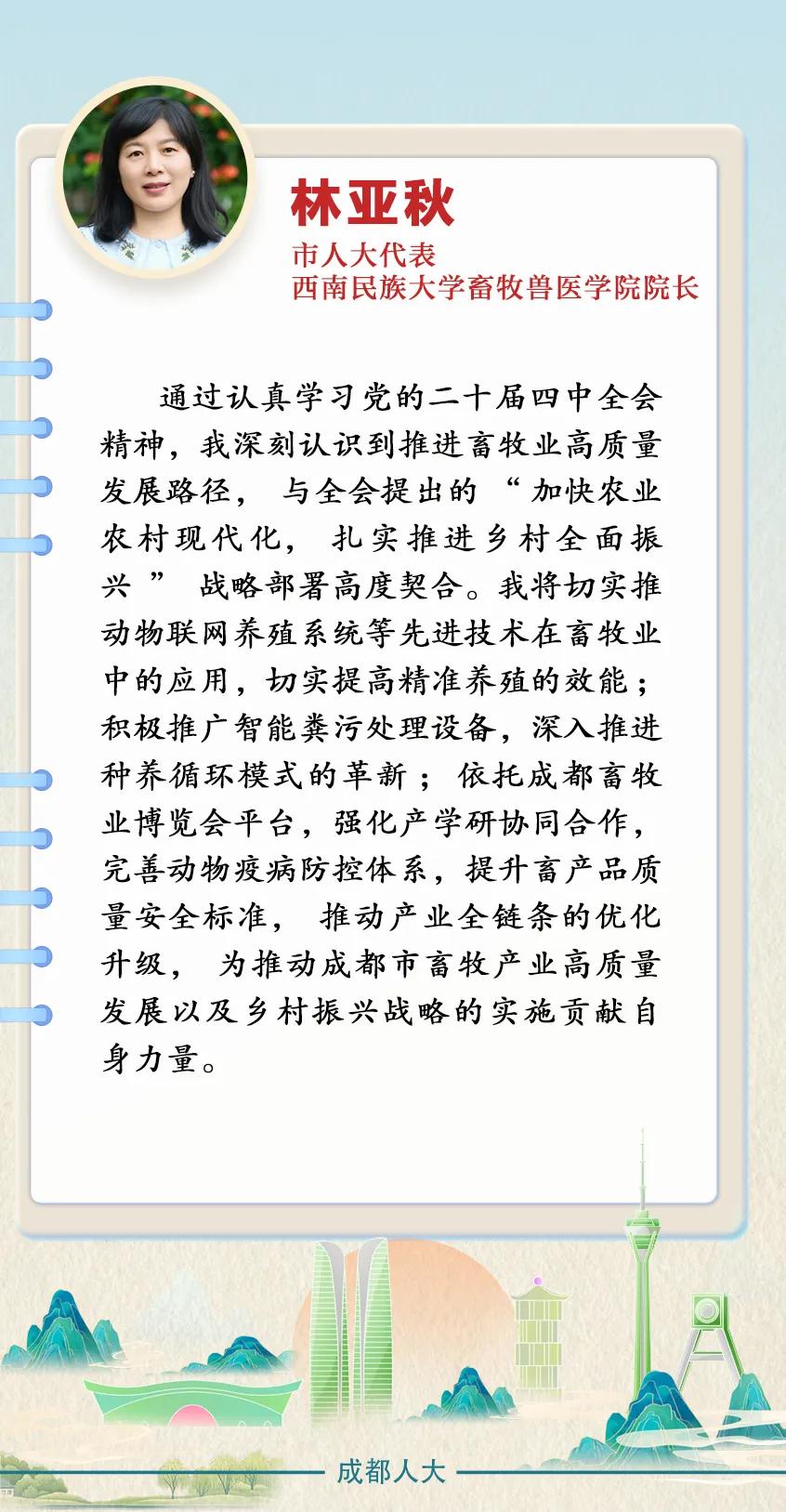 林亚秋
市人大代表
西南民族大学畜牧兽医学院院长

通过认真学习党的二十届四中全会精神，我深刻认识到推进畜牧业高质量发展路径，与全会提出的“加快农业农村现代化，扎实推进乡村全面振兴”战略部署高度契合。我将切实推动物联网养殖系统等先进技术在畜牧业中的应用，切实提高精准养殖的效能；积极推广智能粪污处理设备，深入推进种养循环模式的革新；依托成都畜牧业博览会平台，强化产学研协同合作，完善动物疫病防控体系，提升畜产品质量安全标准，推动产业全链条的优化升级，为推动成都市畜牧产业高质量发展以及乡村振兴战略的实施贡献自身力量。

成都人大